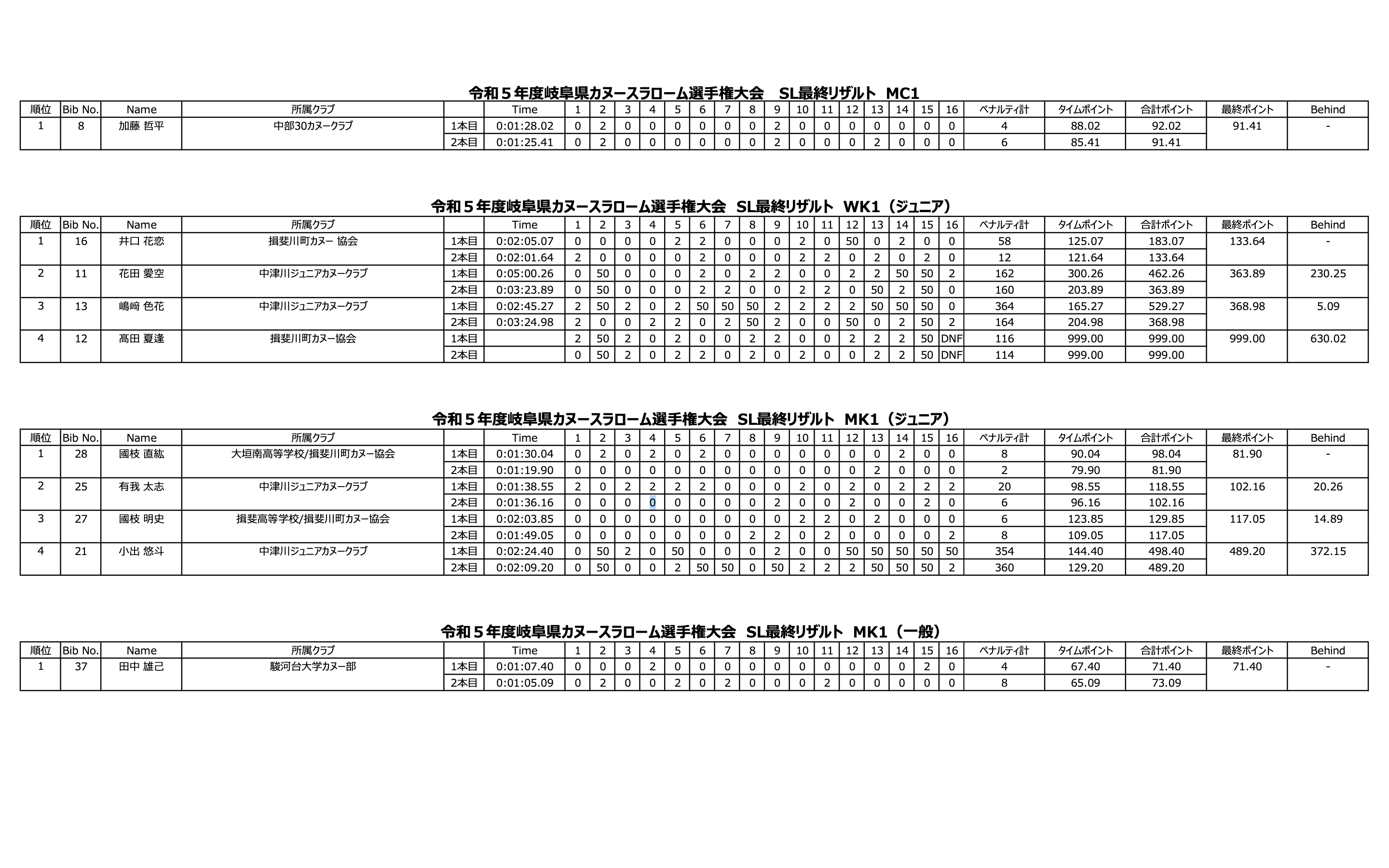 令和５年度岐阜県カヌースラローム選手権大会　SL最終リザルト MC1

| 順位 | Bib No. | Name | 所属クラブ |  | Time | 1 | 2 | 3 | 4 | 5 | 6 | 7 | 8 | 9 | 10 | 11 | 12 | 13 | 14 | 15 | 16 | ペナルティ計 | タイムポイント | 合計ポイント | 最終ポイント | Behind |
|---|---|---|---|---|---|---|---|---|---|---|---|---|---|---|---|---|---|---|---|---|---|---|---|---|---|---|
| 1 | 8 | 加藤 哲平 | 中部30カヌークラブ | 1本目 | 0:01:28.02 | 0 | 2 | 0 | 0 | 0 | 0 | 0 | 0 | 2 | 0 | 0 | 0 | 0 | 0 | 0 | 0 | 4 | 88.02 | 92.02 | 91.41 | - |
|  |  |  |  | 2本目 | 0:01:25.41 | 0 | 2 | 0 | 0 | 0 | 0 | 0 | 0 | 2 | 0 | 0 | 0 | 2 | 0 | 0 | 0 | 6 | 85.41 | 91.41 |  |  |

令和５年度岐阜県カヌースラローム選手権大会 SL最終リザルト WK1（ジュニア）

| 順位 | Bib No. | Name | 所属クラブ |  | Time | 1 | 2 | 3 | 4 | 5 | 6 | 7 | 8 | 9 | 10 | 11 | 12 | 13 | 14 | 15 | 16 | ペナルティ計 | タイムポイント | 合計ポイント | 最終ポイント | Behind |
|---|---|---|---|---|---|---|---|---|---|---|---|---|---|---|---|---|---|---|---|---|---|---|---|---|---|---|
| 1 | 16 | 井口 花恋 | 揖斐川町カヌー 協会 | 1本目 | 0:02:05.07 | 0 | 0 | 0 | 0 | 2 | 2 | 0 | 0 | 0 | 2 | 0 | 50 | 0 | 2 | 0 | 0 | 58 | 125.07 | 183.07 | 133.64 | - |
|  |  |  |  | 2本目 | 0:02:01.64 | 2 | 0 | 0 | 0 | 0 | 2 | 0 | 0 | 0 | 2 | 2 | 0 | 2 | 0 | 2 | 0 | 12 | 121.64 | 133.64 |  |  |
| 2 | 11 | 花田 愛空 | 中津川ジュニアカヌークラブ | 1本目 | 0:05:00.26 | 0 | 50 | 0 | 0 | 0 | 2 | 0 | 2 | 2 | 0 | 0 | 2 | 2 | 50 | 50 | 2 | 162 | 300.26 | 462.26 | 363.89 | 230.25 |
|  |  |  |  | 2本目 | 0:03:23.89 | 0 | 50 | 0 | 0 | 0 | 2 | 2 | 0 | 0 | 2 | 2 | 0 | 50 | 2 | 50 | 0 | 160 | 203.89 | 363.89 |  |  |
| 3 | 13 | 嶋﨑 色花 | 中津川ジュニアカヌークラブ | 1本目 | 0:02:45.27 | 2 | 50 | 2 | 0 | 2 | 50 | 50 | 50 | 2 | 2 | 2 | 2 | 50 | 50 | 50 | 0 | 364 | 165.27 | 529.27 | 368.98 | 5.09 |
|  |  |  |  | 2本目 | 0:03:24.98 | 2 | 0 | 0 | 2 | 2 | 0 | 2 | 50 | 2 | 0 | 0 | 50 | 0 | 2 | 50 | 2 | 164 | 204.98 | 368.98 |  |  |
| 4 | 12 | 髙田 夏逢 | 揖斐川町カヌー協会 | 1本目 |  | 2 | 50 | 2 | 0 | 2 | 0 | 0 | 2 | 2 | 0 | 0 | 2 | 2 | 2 | 50 | DNF | 116 | 999.00 | 999.00 | 999.00 | 630.02 |
|  |  |  |  | 2本目 |  | 0 | 50 | 2 | 0 | 2 | 2 | 0 | 2 | 0 | 2 | 0 | 0 | 2 | 2 | 50 | DNF | 114 | 999.00 | 999.00 |  |  |

令和５年度岐阜県カヌースラローム選手権大会 SL最終リザルト MK1（ジュニア）

| 順位 | Bib No. | Name | 所属クラブ |  | Time | 1 | 2 | 3 | 4 | 5 | 6 | 7 | 8 | 9 | 10 | 11 | 12 | 13 | 14 | 15 | 16 | ペナルティ計 | タイムポイント | 合計ポイント | 最終ポイント | Behind |
|---|---|---|---|---|---|---|---|---|---|---|---|---|---|---|---|---|---|---|---|---|---|---|---|---|---|---|
| 1 | 28 | 國枝 直紘 | 大垣南高等学校/揖斐川町カヌー協会 | 1本目 | 0:01:30.04 | 0 | 2 | 0 | 2 | 0 | 2 | 0 | 0 | 0 | 0 | 0 | 0 | 0 | 2 | 0 | 0 | 8 | 90.04 | 98.04 | 81.90 | - |
|  |  |  |  | 2本目 | 0:01:19.90 | 0 | 0 | 0 | 0 | 0 | 0 | 0 | 0 | 0 | 0 | 0 | 0 | 2 | 0 | 0 | 0 | 2 | 79.90 | 81.90 |  |  |
| 2 | 25 | 有我 太志 | 中津川ジュニアカヌークラブ | 1本目 | 0:01:38.55 | 2 | 0 | 2 | 2 | 2 | 2 | 0 | 0 | 0 | 2 | 0 | 2 | 0 | 2 | 2 | 2 | 20 | 98.55 | 118.55 | 102.16 | 20.26 |
|  |  |  |  | 2本目 | 0:01:36.16 | 0 | 0 | 0 | 0 | 0 | 0 | 0 | 0 | 2 | 0 | 0 | 2 | 0 | 0 | 2 | 0 | 6 | 96.16 | 102.16 |  |  |
| 3 | 27 | 國枝 明史 | 揖斐高等学校/揖斐川町カヌー協会 | 1本目 | 0:02:03.85 | 0 | 0 | 0 | 0 | 0 | 0 | 0 | 0 | 0 | 2 | 2 | 0 | 2 | 0 | 0 | 0 | 6 | 123.85 | 129.85 | 117.05 | 14.89 |
|  |  |  |  | 2本目 | 0:01:49.05 | 0 | 0 | 0 | 0 | 0 | 0 | 0 | 2 | 2 | 0 | 2 | 0 | 0 | 0 | 0 | 2 | 8 | 109.05 | 117.05 |  |  |
| 4 | 21 | 小出 悠斗 | 中津川ジュニアカヌークラブ | 1本目 | 0:02:24.40 | 0 | 50 | 2 | 0 | 50 | 0 | 0 | 0 | 2 | 0 | 0 | 50 | 50 | 50 | 50 | 50 | 354 | 144.40 | 498.40 | 489.20 | 372.15 |
|  |  |  |  | 2本目 | 0:02:09.20 | 0 | 50 | 0 | 0 | 2 | 50 | 50 | 0 | 50 | 2 | 2 | 2 | 50 | 50 | 50 | 2 | 360 | 129.20 | 489.20 |  |  |

令和５年度岐阜県カヌースラローム選手権大会 SL最終リザルト MK1（一般）

| 順位 | Bib No. | Name | 所属クラブ |  | Time | 1 | 2 | 3 | 4 | 5 | 6 | 7 | 8 | 9 | 10 | 11 | 12 | 13 | 14 | 15 | 16 | ペナルティ計 | タイムポイント | 合計ポイント | 最終ポイント | Behind |
|---|---|---|---|---|---|---|---|---|---|---|---|---|---|---|---|---|---|---|---|---|---|---|---|---|---|---|
| 1 | 37 | 田中 雄己 | 駿河台大学カヌー部 | 1本目 | 0:01:07.40 | 0 | 0 | 0 | 2 | 0 | 0 | 0 | 0 | 0 | 0 | 0 | 0 | 0 | 0 | 2 | 0 | 4 | 67.40 | 71.40 | 71.40 | - |
|  |  |  |  | 2本目 | 0:01:05.09 | 0 | 2 | 0 | 0 | 2 | 0 | 2 | 0 | 0 | 0 | 2 | 0 | 0 | 0 | 0 | 0 | 8 | 65.09 | 73.09 |  |  |